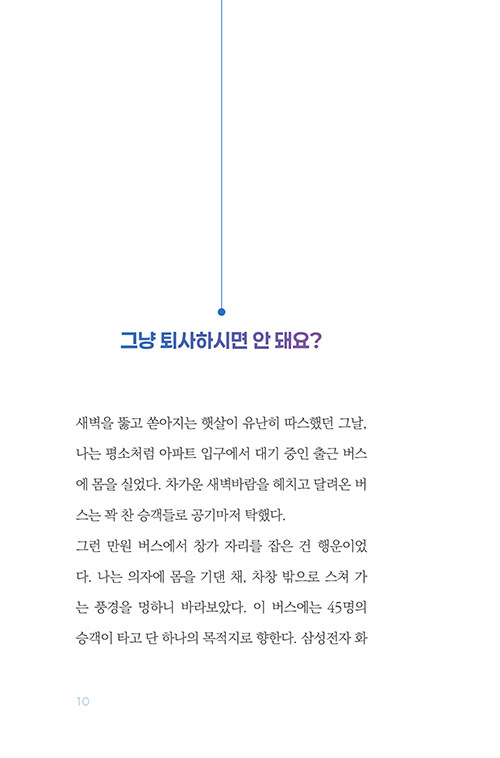 그냥 퇴사하시면 안 돼요?

새벽을 뚫고 쏟아지는 햇살이 유난히 따스했던 그날, 나는 평소처럼 아파트 입구에서 대기 중인 출근 버스에 몸을 실었다. 차가운 새벽바람을 헤치고 달려온 버스는 꽉 찬 승객들로 공기마저 탁했다.
그런 만원 버스에서 창가 자리를 잡은 건 행운이었다. 나는 의자에 몸을 기댄 채, 차창 밖으로 스쳐 가는 풍경을 멍하니 바라보았다. 이 버스에는 45명의 승객이 타고 단 하나의 목적지로 향한다. 삼성전자 화

10